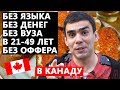 БЕЗ ЯЗЫКА
БЕЗ ДЕНЕГ
БЕЗ ВУЗА
В 21-49 ЛЕТ
БЕЗ ОФФЕРА

В КАНАДУ